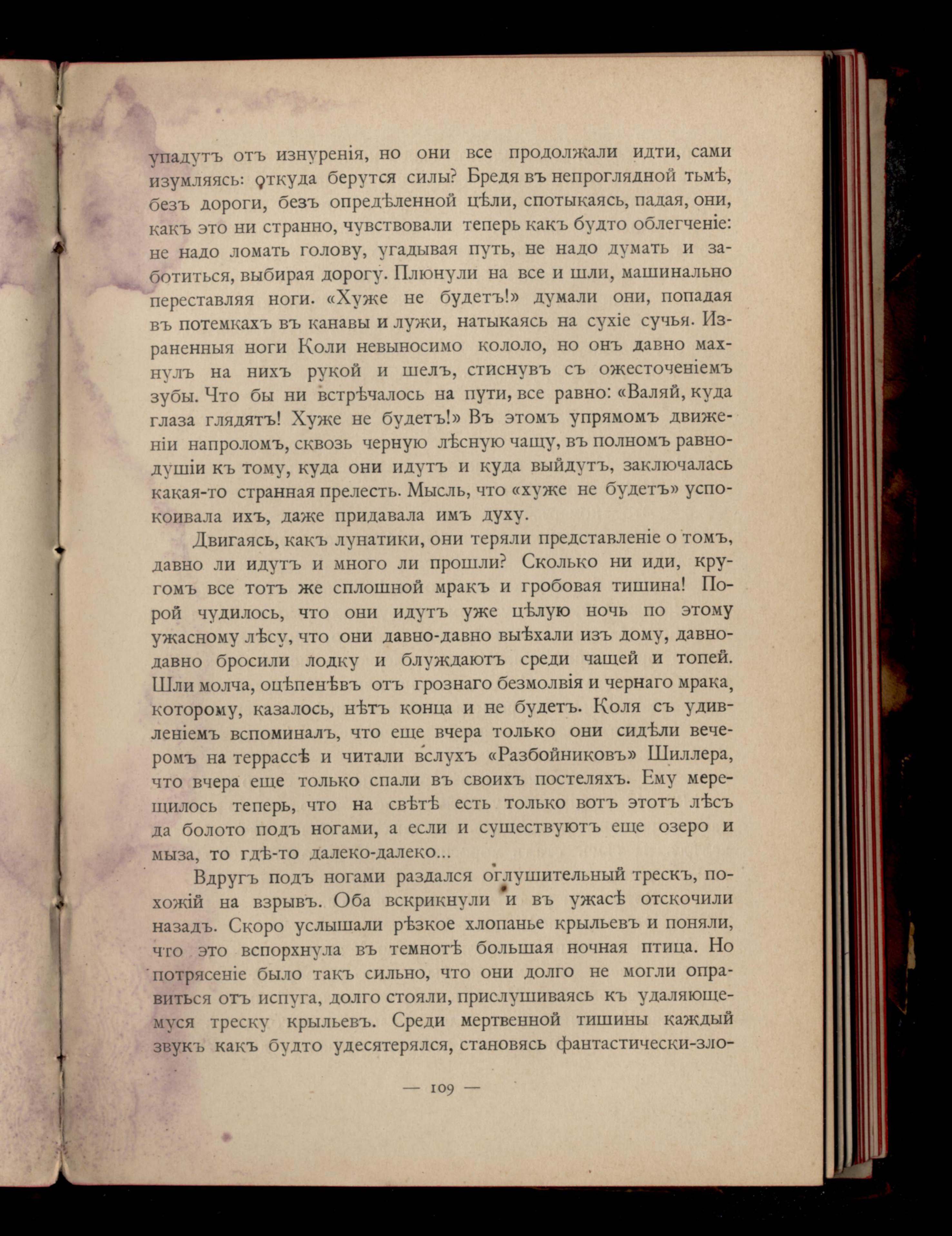 упадутъ отъ изнуренія, но они все продолжали идти, сами изумляясь: откуда берутся силы? Бредя въ непроглядной тьмѣ, безъ дороги, безъ опредѣленной цѣли, спотыкаясь, падая, они, какъ это ни странно, чувствовали теперь какъ будто облегченіе: не надо ломать голову, угадывая путь, не надо думать и заботиться, выбирая дорогу. Плюнули на все и шли, машинально переставляя ноги. «Хуже не будетъ!» думали они, попадая въ потемкахъ въ канавы и лужи, натыкаясь на сухіе сучья. Израненныя ноги Коли невыносимо кололо, но онъ давно махнулъ на нихъ рукой и шелъ, стиснувъ съ ожесточеніемъ зубы. Что бы ни встрѣчалось на пути, все равно: «Валяй, куда глаза глядятъ! Хуже не будетъ!» Въ этомъ упрямомъ движеніи напроломъ, сквозь черную лѣсную чащу, въ полномъ равнодушіи къ тому, куда они идутъ и куда выйдутъ, заключалась какая-то странная прелесть. Мысль, что «хуже не будетъ» успокоивала ихъ, даже придавала имъ духу.

Двигаясь, какъ лунатики, они теряли представленіе о томъ, давно ли идутъ и много ли прошли? Сколько ни иди, кругомъ все тотъ же сплошной мракъ и гробовая тишина! Порой чудилось, что они идутъ уже цѣлую ночь по этому ужасному лѣсу, что они давно-давно выѣхали изъ дому, давно-давно бросили лодку и блуждаютъ среди чащей и топей. Шли молча, оцѣпенѣвъ отъ грознаго безмолвія и чернаго мрака, которому, казалось, нѣтъ конца и не будетъ. Коля съ удивленіемъ вспоминалъ, что еще вчера только они сидѣли вечеромъ на террассѣ и читали вслухъ «Разбойниковъ» Шиллера, что вчера еще только спали въ своихъ постеляхъ. Ему мерещилось теперь, что на свѣтѣ есть только вотъ этотъ лѣсъ да болото подъ ногами, а если и существуютъ еще озеро и мыза, то гдѣ-то далеко-далеко...

Вдругъ подъ ногами раздался оглушительный трескъ, похожій на взрывъ. Оба вскрикнули и въ ужасѣ отскочили назадъ. Скоро услышали рѣзкое хлопанье крыльевъ и поняли, что это вспорхнула въ темнотѣ большая ночная птица. Но потрясеніе было такъ сильно, что они долго не могли оправиться отъ испуга, долго стояли, прислушиваясь къ удаляющемуся треску крыльевъ. Среди мертвенной тишины каждый звукъ какъ будто удесятерялся, становясь фантастически-зло-

— 109 —